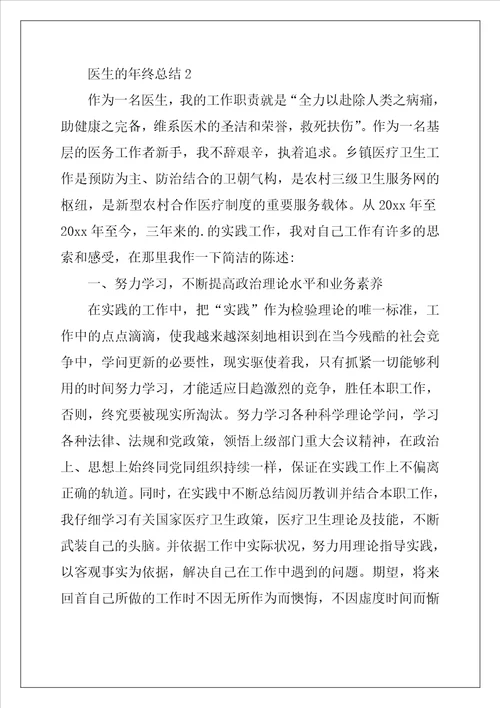 医生的年终总结 2

作为一名医生，我的工作职责就是“全力以赴除人类之病痛，助健康之完备，维系医术的圣洁和荣誉，救死扶伤”。作为一名基层的医务工作者新手，我不辞艰辛，执着追求。乡镇医疗卫生工作是预防为主、防治结合的卫朝气构，是农村三级卫生服务网的枢纽，是新型农村合作医疗制度的重要服务载体。从 20xx 年至 20xx 年至今，三年来的.的实践工作，我对自己工作有许多的思索和感受，在那里我作一下简洁的陈述：

一、努力学习，不断提高政治理论水平和业务素养

在实践的工作中，把“实践”作为检验理论的唯一标准，工作中的点点滴滴，使我越来越深刻地相识到在当今残酷的社会竞争中，学问更新的必要性，现实驱使着我，只有抓紧一切能够利用的时间努力学习，才能适应日趋激烈的竞争，胜任本职工作，否则，终究要被现实所淘汰。努力学习各种科学理论学问，学习各种法律、法规和党政策，领悟上级部门重大会议精神，在政治上、思想上始终同党同组织持续一样，保证在实践工作上不偏离正确的轨道。同时，在实践中不断总结阅历教训并结合本职工作，我仔细学习有关国家医疗卫生政策，医疗卫生理论及技能，不断武装自己的头脑。并依据工作中实际状况，努力用理论指导实践，以客观事实为依据，解决自己在工作中遇到的问题。期望，将来回首自己所做的工作时不因无所作为而懊悔，不因虚度时间而惭